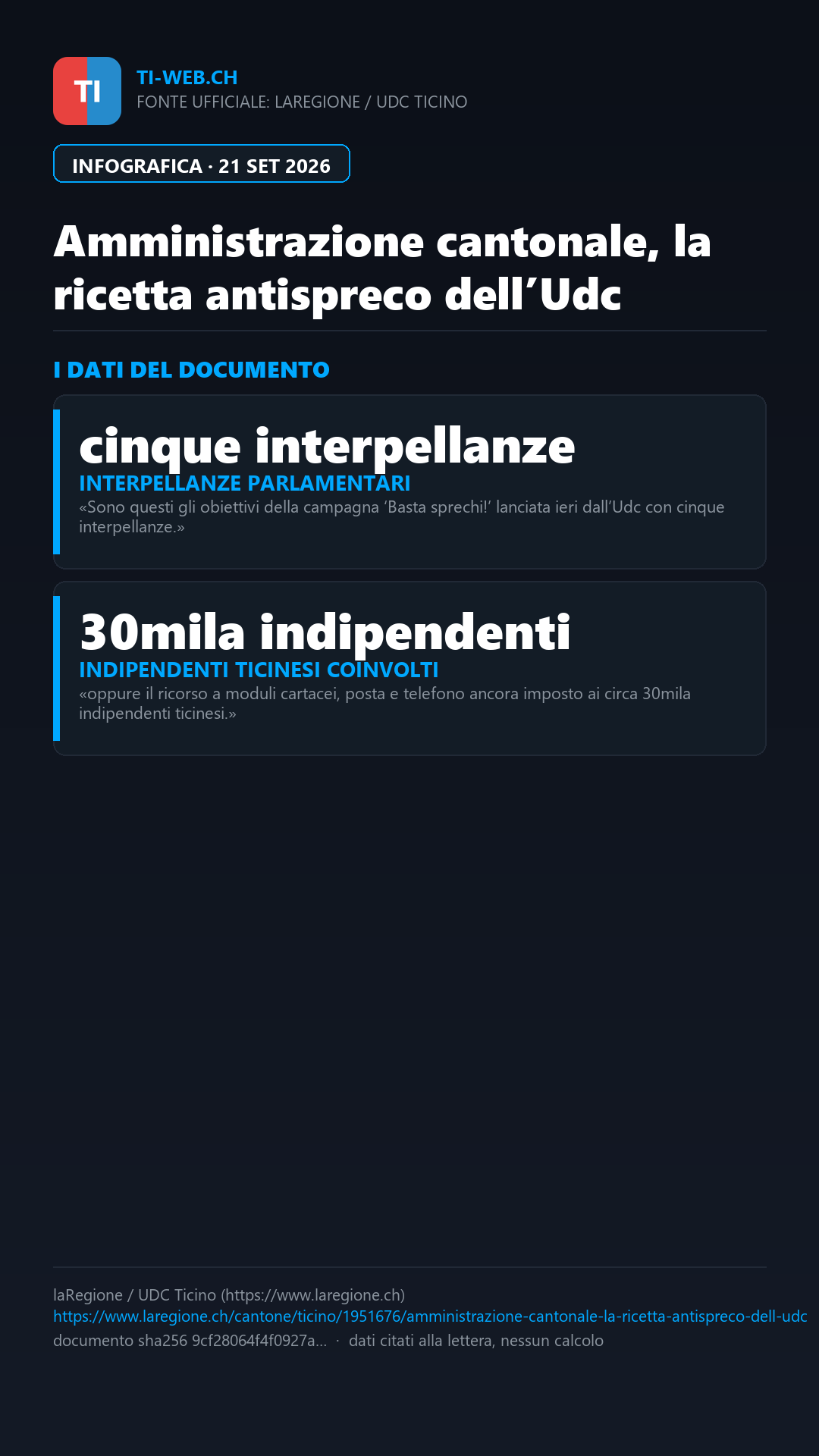 TI

TI-WEB.CH
FONTE UFFICIALE: LAREGIONE / UDC TICINO

INFOGRAFICA · 21 SET 2026

Amministrazione cantonale, la ricetta antispreco dell’Udc

I DATI DEL DOCUMENTO

cinque interpellanze
INTERPELLANZE PARLAMENTARI
«Sono questi gli obiettivi della campagna ‘Basta sprechi!’ lanciata ieri dall’Udc con cinque interpellanze.»

30mila indipendenti
INDIPENDENTI TICINESI COINVOLTI
«oppure il ricorso a moduli cartacei, posta e telefono ancora imposto ai circa 30mila indipendenti ticinesi.»

laRegione / UDC Ticino (https://www.laregione.ch)
https://www.laregione.ch/cantone/ticino/1951676/amministrazione-cantonale-la-ricetta-antispreco-dell-udc
documento sha256 9cf28064f4f0927a... · dati citati alla lettera, nessun calcolo